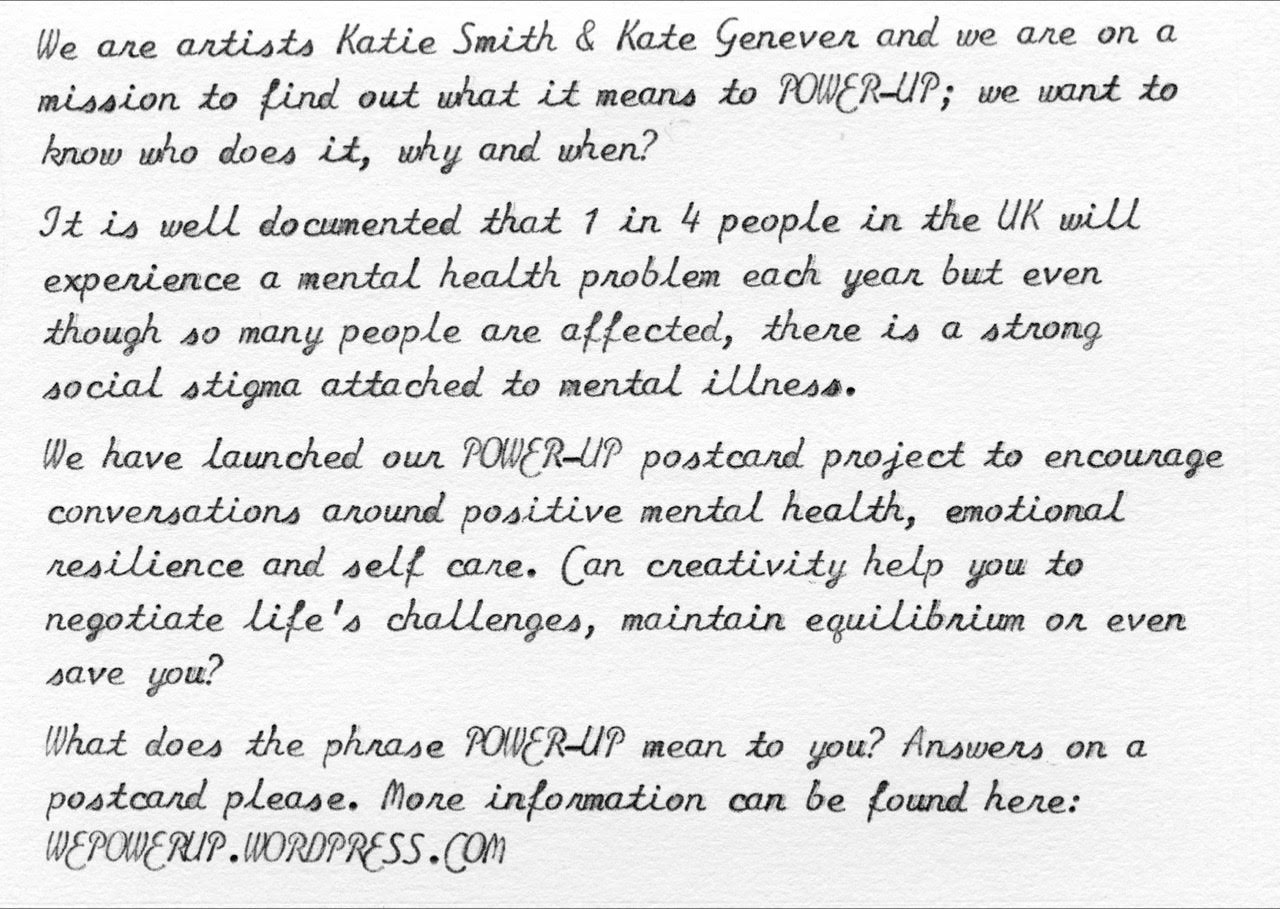 We are artists Katie Smith & Kate Genever and we are on a mission to find out what it means to POWER-UP; we want to know who does it, why and when?

It is well documented that 1 in 4 people in the UK will experience a mental health problem each year but even though so many people are affected, there is a strong social stigma attached to mental illness.

We have launched our POWER-UP postcard project to encourage conversations around positive mental health, emotional resilience and self care. Can creativity help you to negotiate life's challenges, maintain equilibrium or even save you?

What does the phrase POWER-UP mean to you? Answers on a postcard please. More information can be found here: WEPOWERUP.WORDPRESS.COM